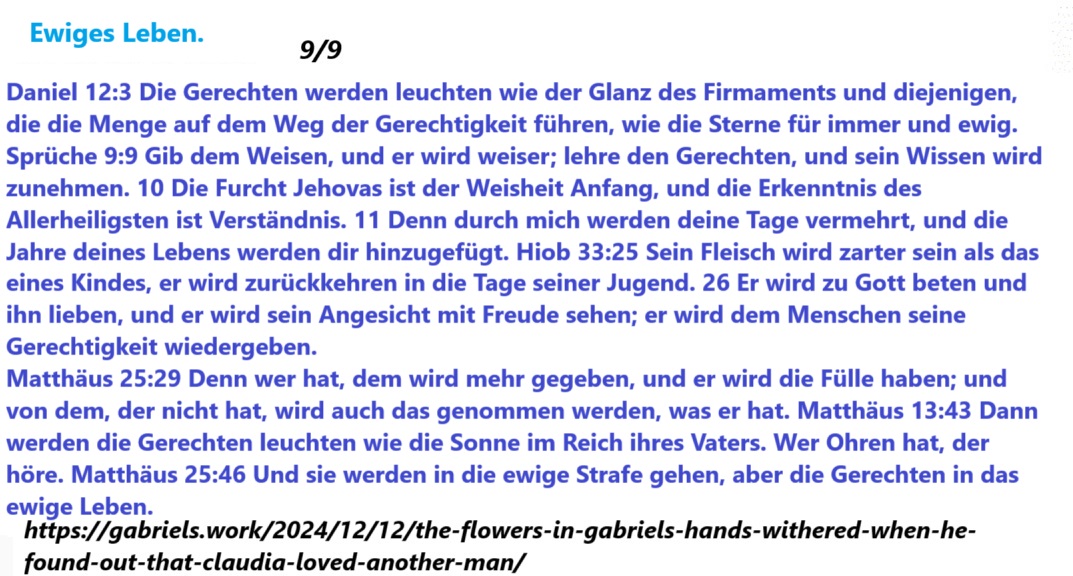 Ewiges Leben.

9/9

Daniel 12:3 Die Gerechten werden leuchten wie der Glanz des Firmaments und diejenigen, die die Menge auf dem Weg der Gerechtigkeit führen, wie die Sterne für immer und ewig. Sprüche 9:9 Gib dem Weisen, und er wird weiser; lehre den Gerechten, und sein Wissen wird zunehmen. 10 Die Furcht Jehovas ist der Weisheit Anfang, und die Erkenntnis des Allerheiligsten ist Verständnis. 11 Denn durch mich werden deine Tage vermehrt, und die Jahre deines Lebens werden dir hinzugefügt. Hiob 33:25 Sein Fleisch wird zarter sein als das eines Kindes, er wird zurückkehren in die Tage seiner Jugend. 26 Er wird zu Gott beten und ihn lieben, und er wird sein Angesicht mit Freude sehen; er wird dem Menschen seine Gerechtigkeit wiedergeben.

Matthäus 25:29 Denn wer hat, dem wird mehr gegeben, und er wird die Fülle haben; und von dem, der nicht hat, wird auch das genommen werden, was er hat. Matthäus 13:43 Dann werden die Gerechten leuchten wie die Sonne im Reich ihres Vaters. Wer Ohren hat, der höre. Matthäus 25:46 Und sie werden in die ewige Strafe gehen, aber die Gerechten in das ewige Leben.

https://gabriels.work/2024/12/12/the-flowers-in-gabriels-hands-withered-when-he-found-out-that-claudia-loved-another-man/